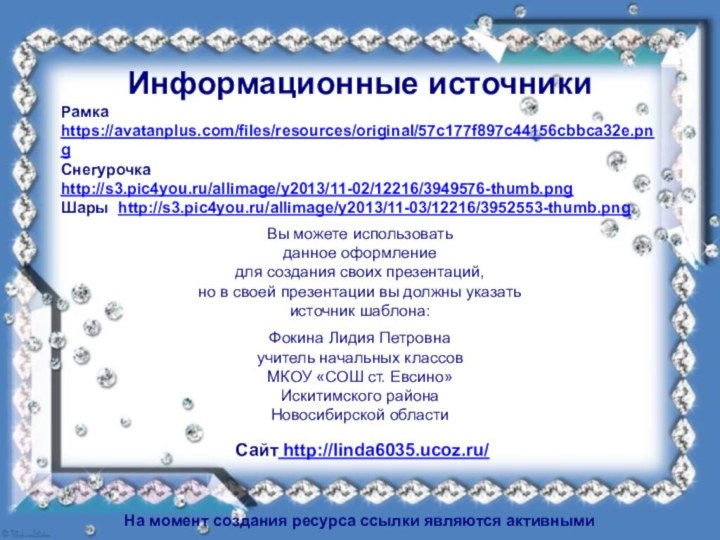 Информационные источники

Рамка
https://avatanplus.com/files/resources/original/57c177f897c44156cbbca32e.png
Снегурочка
http://s3.pic4you.ru/allimage/y2013/11-02/12216/3949576-thumb.png
Шары http://s3.pic4you.ru/allimage/y2013/11-03/12216/3952553-thumb.png

Вы можете использовать данное оформление для создания своих презентаций, но в своей презентации вы должны указать источник шаблона:

Фокина Лидия Петровна
учитель начальных классов
МКОУ «СОШ ст. Евсино»
Искитимского района
Новосибирской области

Сайт http://linda6035.ucoz.ru/

На момент создания ресурса ссылки являются активными